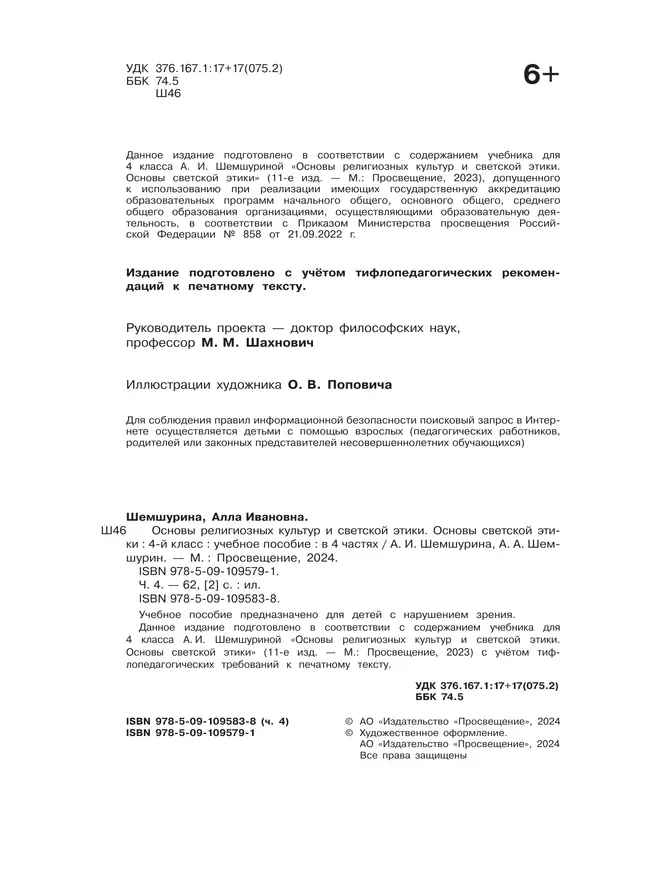 УДК 376.167.1:17+17(075.2)
ББК 74.5
Ш46

6+

Данное издание подготовлено в соответствии с содержанием учебника для 4 класса А. И. Шемшуриной «Основы религиозных культур и светской этики. Основы светской этики» (11-е изд. — М.: Просвещение, 2023), допущенного к использованию при реализации имеющих государственную аккредитацию образовательных программ начального общего, основного общего, среднего общего образования организациями, осуществляющими образовательную деятельность, в соответствии с Приказом Министерства просвещения Российской Федерации № 858 от 21.09.2022 г.

Издание подготовлено с учётом тифлопедагогических рекомендаций к печатному тексту.

Руководитель проекта — доктор философских наук, профессор М. М. Шахнович

Иллюстрации художника О. В. Поповича

Для соблюдения правил информационной безопасности поисковый запрос в Интернете осуществляется детьми с помощью взрослых (педагогических работников, родителей или законных представителей несовершеннолетних обучающихся)

Шемшурина, Алла Ивановна.
Ш46 Основы религиозных культур и светской этики. Основы светской этики : 4-й класс : учебное пособие : в 4 частях / А. И. Шемшурина, А. А. Шемшурин. — М. : Просвещение, 2024.
ISBN 978-5-09-109579-1.
Ч. 4. — 62, [2] с. : ил.
ISBN 978-5-09-109583-8.
Учебное пособие предназначено для детей с нарушением зрения.
Данное издание подготовлено в соответствии с содержанием учебника для 4 класса А. И. Шемшуриной «Основы религиозных культур и светской этики. Основы светской этики» (11-е изд. — М.: Просвещение, 2023) с учётом тифлопедагогических требований к печатному тексту.

УДК 376.167.1:17+17(075.2)
ББК 74.5

ISBN 978-5-09-109583-8 (ч. 4)
ISBN 978-5-09-109579-1

© АО «Издательство «Просвещение», 2024
© Художественное оформление.
АО «Издательство «Просвещение», 2024
Все права защищены